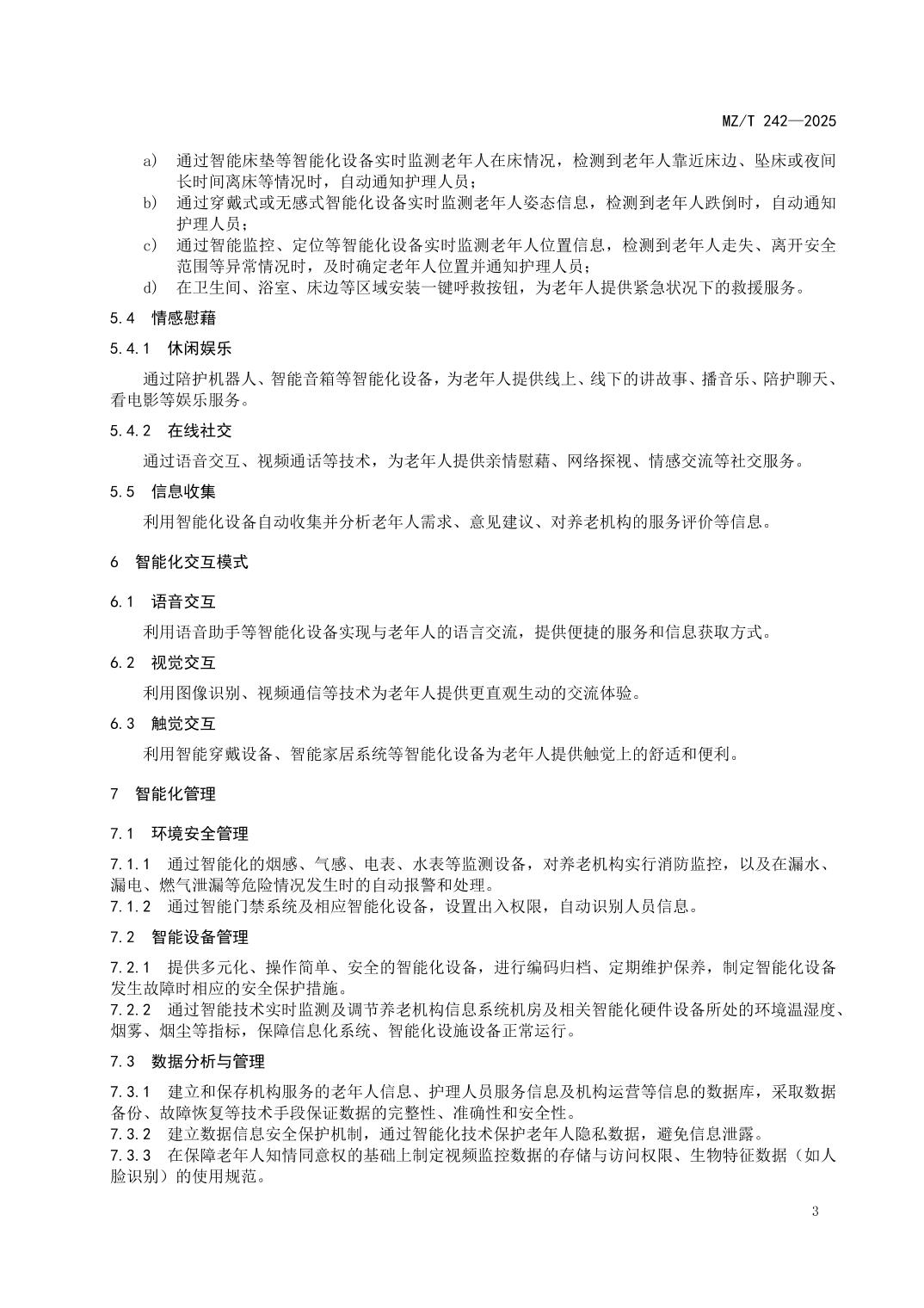 MZ/T 242—2025

a) 通过智能床垫等智能化设备实时监测老年人在床情况，检测到老年人靠近床边、坠床或夜间长时间离床等情况时，自动通知护理人员；
b) 通过穿戴式或无感式智能化设备实时监测老年人姿态信息，检测到老年人跌倒时，自动通知护理人员；
c) 通过智能监控、定位等智能化设备实时监测老年人位置信息，检测到老年人走失、离开安全范围等异常情况时，及时确定老年人位置并通知护理人员；
d) 在卫生间、浴室、床边等区域安装一键呼救按钮，为老年人提供紧急状况下的救援服务。

5.4 情感慰藉

5.4.1 休闲娱乐

通过陪护机器人、智能音箱等智能化设备，为老年人提供线上、线下的讲故事、播音乐、陪护聊天、看电影等娱乐服务。

5.4.2 在线社交

通过语音交互、视频通话等技术，为老年人提供亲情慰藉、网络探视、情感交流等社交服务。

5.5 信息收集

利用智能化设备自动收集并分析老年人需求、意见建议、对养老机构的服务评价等信息。

6 智能化交互模式

6.1 语音交互

利用语音助手等智能化设备实现与老年人的语言交流，提供便捷的服务和信息获取方式。

6.2 视觉交互

利用图像识别、视频通信等技术为老年人提供更直观生动的交流体验。

6.3 触觉交互

利用智能穿戴设备、智能家居系统等智能化设备为老年人提供触觉上的舒适和便利。

7 智能化管理

7.1 环境安全管理

7.1.1 通过智能化的烟感、气感、电表、水表等监测设备，对养老机构实行消防监控，以及在漏水、漏电、燃气泄漏等危险情况发生时的自动报警和处理。
7.1.2 通过智能门禁系统及相应智能化设备，设置出入权限，自动识别人员信息。

7.2 智能设备管理

7.2.1 提供多元化、操作简单、安全的智能化设备，进行编码归档、定期维护保养，制定智能化设备发生故障时相应的安全保护措施。
7.2.2 通过智能技术实时监测及调节养老机构信息系统机房及相关智能化硬件设备所处的环境温湿度、烟雾、烟尘等指标，保障信息化系统、智能化设施设备正常运行。

7.3 数据分析与管理

7.3.1 建立和保存机构服务的老年人信息、护理人员服务信息及机构运营等信息的数据库，采取数据备份、故障恢复等技术手段保证数据的完整性、准确性和安全性。
7.3.2 建立数据信息安全保护机制，通过智能化技术保护老年人隐私数据，避免信息泄露。
7.3.3 在保障老年人知情同意权的基础上制定视频监控数据的存储与访问权限、生物特征数据（如人脸识别）的使用规范。

3